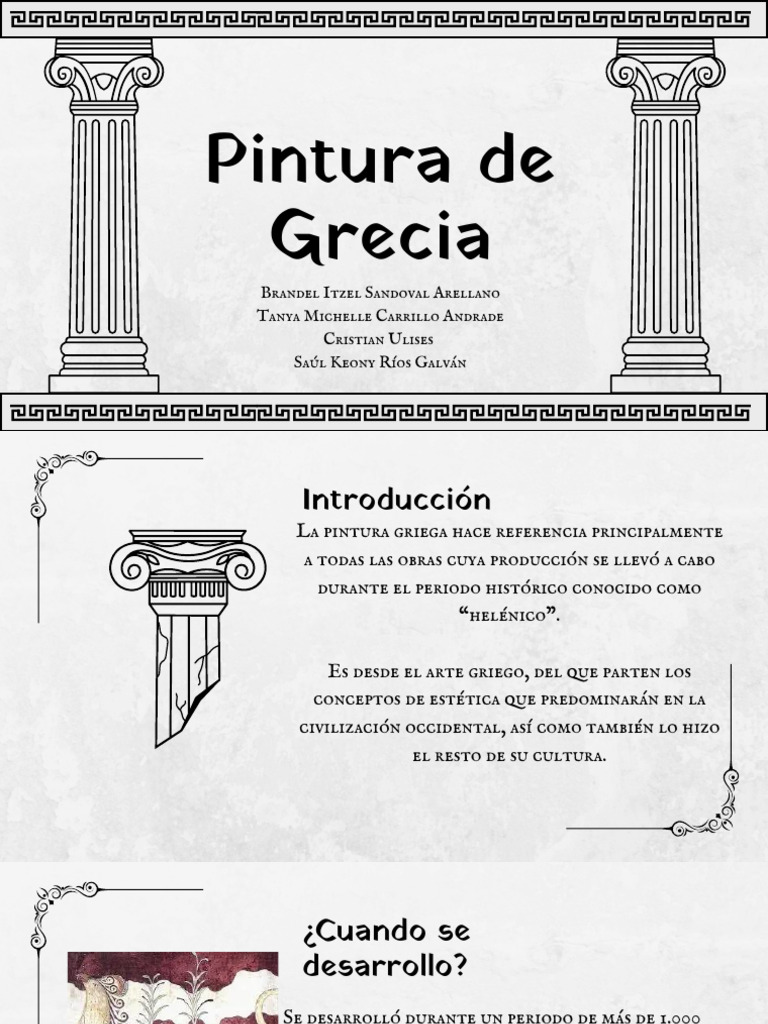 Pintura de Grecia

Brandel Itzel Sandoval Arellano
Tanya Michelle Carrillo Andrade
Cristian Ulises
Saúl Keony Ríos Galván

Introducción

La pintura griega hace referencia principalmente a todas las obras cuya producción se llevó a cabo durante el periodo histórico conocido como "helénico".

Es desde el arte griego, del que parten los conceptos de estética que predominarán en la civilización occidental, así como también lo hizo el resto de su cultura.

¿Cuando se desarrollo?

Se desarrolló durante un periodo de más de 1.000